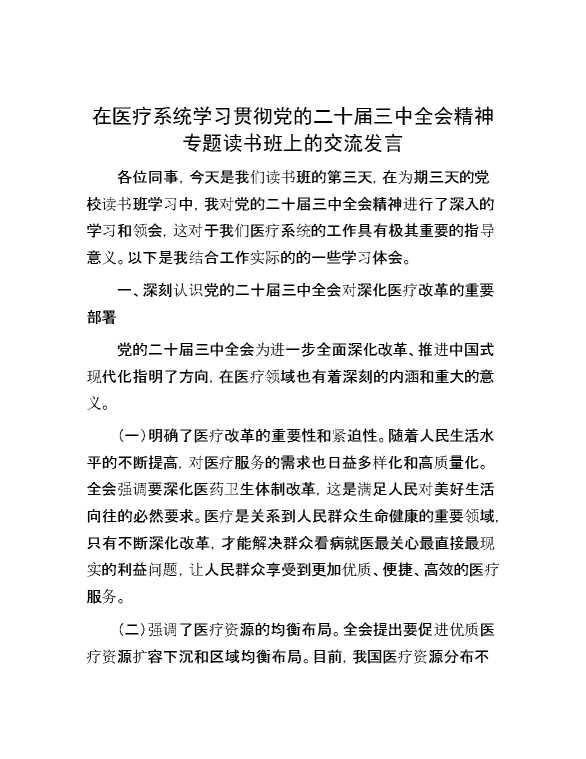 在医疗系统学习贯彻党的二十届三中全会精神专题读书班上的交流发言

各位同事，今天是我们读书班的第三天，在为期三天的党校读书班学习中，我对党的二十届三中全会精神进行了深入的学习和领会，这对于我们医疗系统的工作具有极其重要的指导意义。以下是我结合工作实际的的一些学习体会。

一、深刻认识党的二十届三中全会对深化医疗改革的重要部署

党的二十届三中全会为进一步全面深化改革、推进中国式现代化指明了方向，在医疗领域也有着深刻的内涵和重大的意义。

（一）明确了医疗改革的重要性和紧迫性。随着人民生活水平的不断提高，对医疗服务的需求也日益多样化和高质量化。全会强调要深化医药卫生体制改革，这是满足人民对美好生活向往的必然要求。医疗是关系到人民群众生命健康的重要领域，只有不断深化改革，才能解决群众看病就医最关心最直接最现实的利益问题，让人民群众享受到更加优质、便捷、高效的医疗服务。

（二）强调了医疗资源的均衡布局。全会提出要促进优质医疗资源扩容下沉和区域均衡布局。目前，我国医疗资源分布不